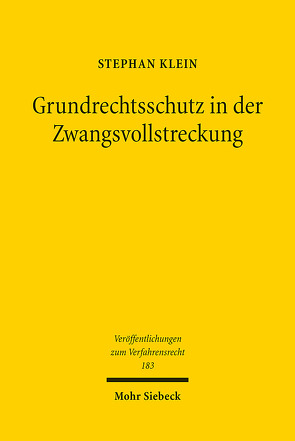 STEPHAN KLEIN

Grundrechtsschutz in der Zwangsvollstreckung

Veröffentlichungen zum Verfahrensrecht 183

Mohr Siebeck